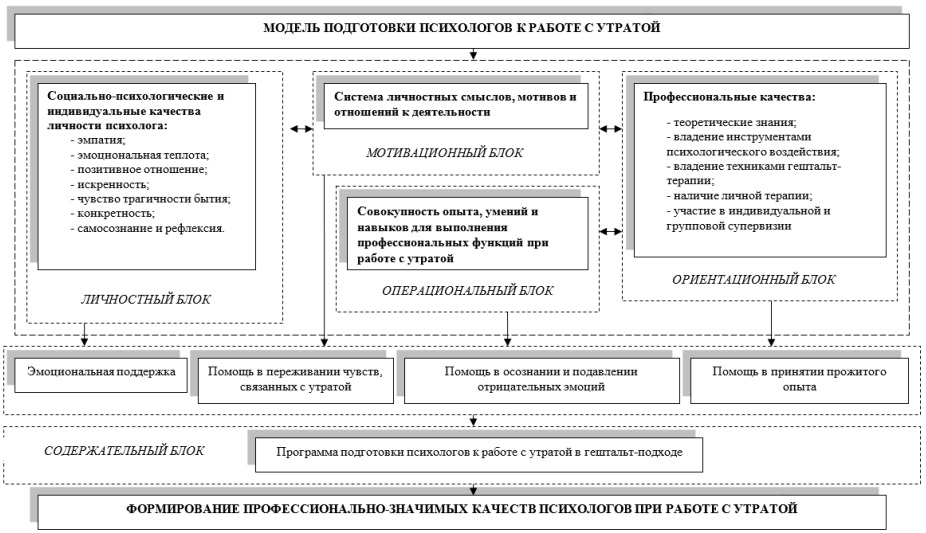 МОДЕЛЬ ПОДГОТОВКИ ПСИХОЛОГОВ К РАБОТЕ С УТРАТОЙ

Социально-психологические и индивидуальные качества личности психолога:
- эмпатия;
- эмоциональная теплота;
- позитивное отношение;
- искренность;
- чувство трагичности бытия;
- конкретность;
- самосознание и рефлексия.

ЛИЧНОСТНЫЙ БЛОК

Система личностных смыслов, мотивов и отношений к деятельности

МОТИВАЦИОННЫЙ БЛОК

Совокупность опыта, умений и навыков для выполнения профессиональных функций при работе с утратой

ОПЕРАЦИОНАЛЬНЫЙ БЛОК

Профессиональные качества:
- теоретические знания;
- владение инструментами психологического воздействия;
- владение техниками гештальт-терапии;
- наличие личной терапии;
- участие в индивидуальной и групповой супервизии

ОРИЕНТАЦИОННЫЙ БЛОК

Эмоциональная поддержка

Помощь в переживании чувств, связанных с утратой

Помощь в осознании и подавлении отрицательных эмоций

Помощь в принятии прожитого опыта

СОДЕРЖАТЕЛЬНЫЙ БЛОК

Программа подготовки психологов к работе с утратой в гештальт-подходе

ФОРМИРОВАНИЕ ПРОФЕССИОНАЛЬНО-ЗНАЧИМЫХ КАЧЕСТВ ПСИХОЛОГОВ ПРИ РАБОТЕ С УТРАТОЙ